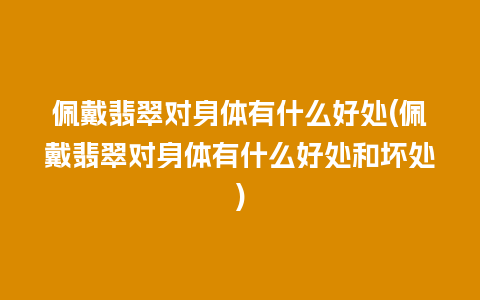 佩戴翡翠对身体有什么好处(佩戴翡翠对身体有什么好处和坏处)